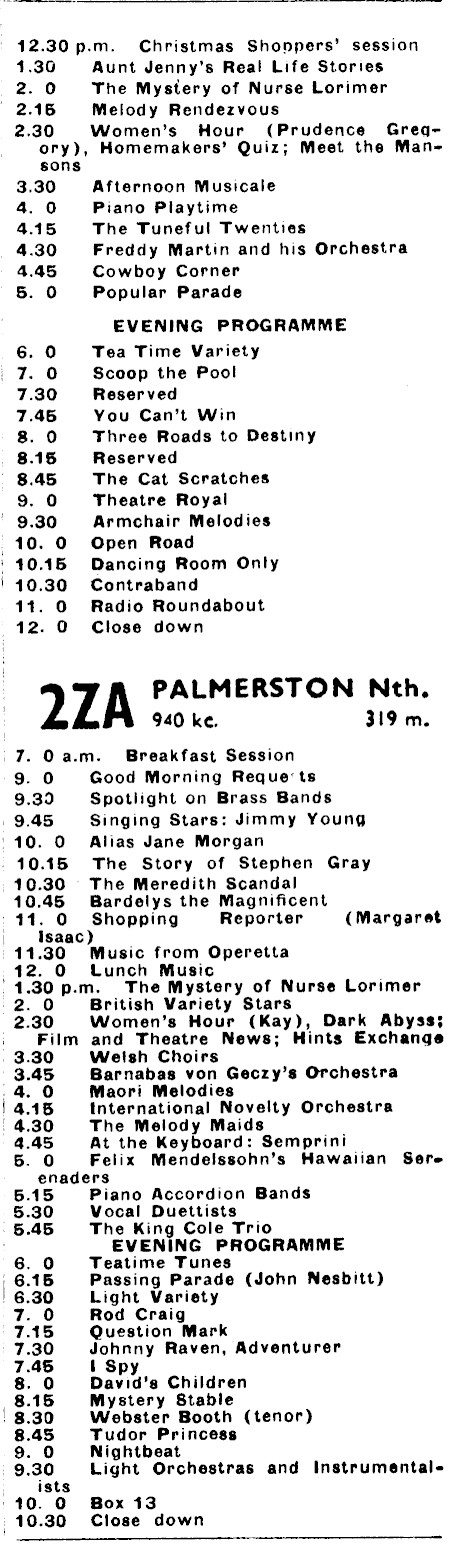 12.30 p.m. Christmas Shoppers' session
1.30 Aunt Jenny's Real Life Stories
2. 0 The Mystery of Nurse Lorimer
2.15 Melody Rendezvous
2.30 Women's Hour (Prudence Gregory), Homemakers' Quiz; Meet the Mansons
3.30 Afternoon Musicale
4. 0 Piano Playtime
4.15 The Tuneful Twenties
4.30 Freddy Martin and his Orchestra
4.45 Cowboy Corner
5. 0 Popular Parade

EVENING PROGRAMME

6. 0 Tea Time Variety
7. 0 Scoop the Pool
7.30 Reserved
7.45 You Can't Win
8. 0 Three Roads to Destiny
8.15 Reserved
8.45 The Cat Scratches
9. 0 Theatre Royal
9.30 Armchair Melodies
10. 0 Open Road
10.15 Dancing Room Only
10.30 Contraband
11. 0 Radio Roundabout
12. 0 Close down

2ZA PALMERSTON Nth. 940 kc. 319 m.

7. 0 a.m. Breakfast Session
9. 0 Good Morning Reque ts
9.30 Spotlight on Brass Bands
9.45 Singing Stars: Jimmy Young
10. 0 Alias Jane Morgan
10.15 The Story of Stephen Gray
10.30 The Meredith Scandal
10.45 Bardelys the Magnificent
11. 0 Shopping Reporter (Margaret Isaac)
11.30 Music from Operetta
12. 0 Lunch Music
1.30 p.m. The Mystery of Nurse Lorimer
2. 0 British Variety Stars
2.30 Women's Hour (Kay), Dark Abyss; Film and Theatre News; Hints Exchange
3.30 Welsh Choirs
3.45 Barnabas von Geczy's Orchestra
4. 0 Maori Melodies
4.15 International Novelty Orchestra
4.30 The Melody Maids
4.45 At the Keyboard: Semprini
5. 0 Felix Mendelssohn's Hawaiian Serenaders
5.15 Piano Accordion Bands
5.30 Vocal Duettists
5.45 The King Cole Trio

EVENING PROGRAMME

6. 0 Teatime Tunes
6.15 Passing Parade (John Nesbitt)
6.30 Light Variety
7. 0 Rod Craig
7.15 Question Mark
7.30 Johnny Raven, Adventurer
7.45 I Spy
8. 0 David's Children
8.15 Mystery Stable
8.30 Webster Booth (tenor)
8.45 Tudor Princess
9. 0 Nightbeat
9.30 Light Orchestras and Instrumentalists
10. 0 Box 13
10.30 Close down